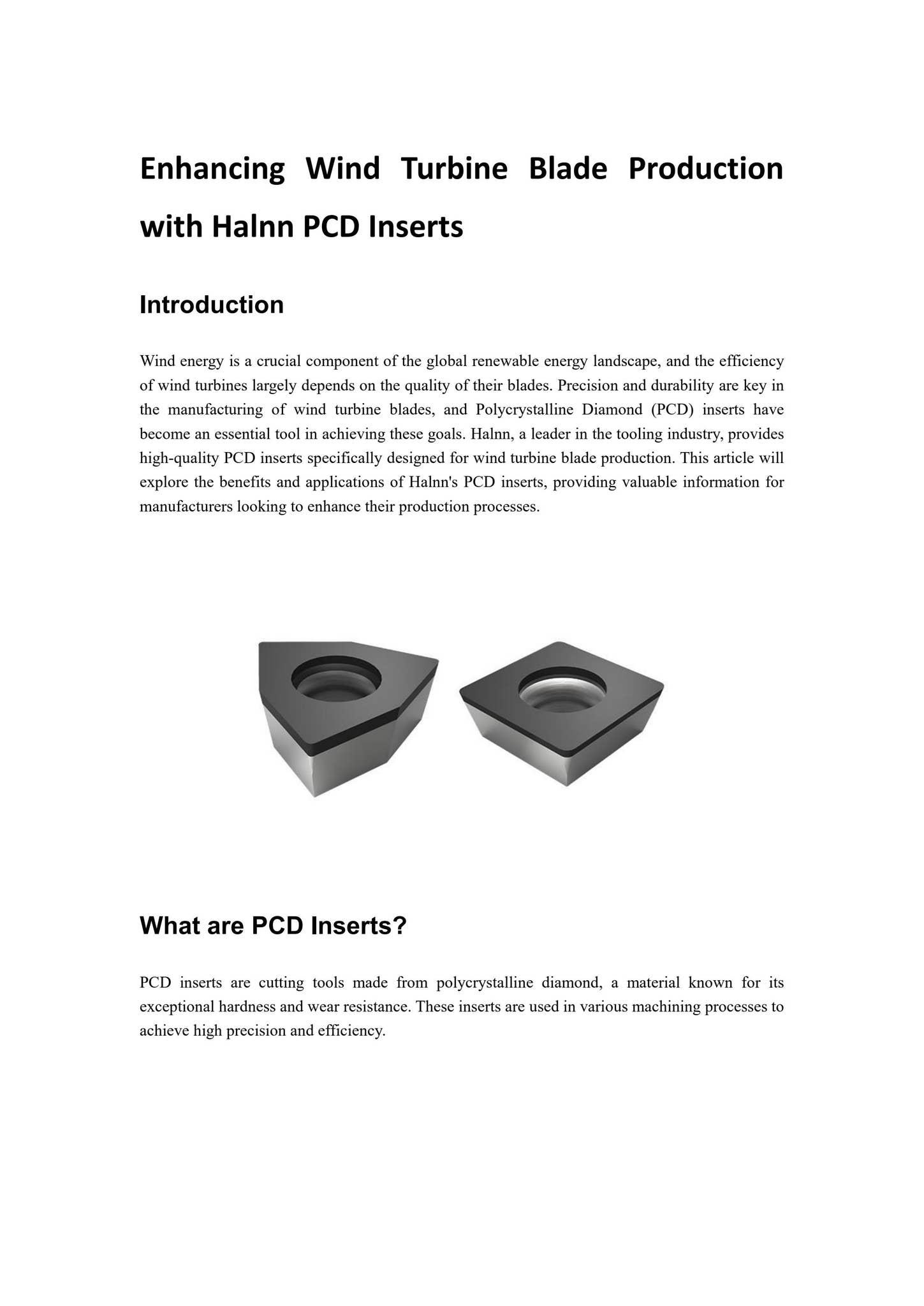 Enhancing Wind Turbine Blade Production with Halnn PCD Inserts

Introduction

Wind energy is a crucial component of the global renewable energy landscape, and the efficiency of wind turbines largely depends on the quality of their blades. Precision and durability are key in the manufacturing of wind turbine blades, and Polycrystalline Diamond (PCD) inserts have become an essential tool in achieving these goals. Halnn, a leader in the tooling industry, provides high-quality PCD inserts specifically designed for wind turbine blade production. This article will explore the benefits and applications of Halnn's PCD inserts, providing valuable information for manufacturers looking to enhance their production processes.

What are PCD Inserts?

PCD inserts are cutting tools made from polycrystalline diamond, a material known for its exceptional hardness and wear resistance. These inserts are used in various machining processes to achieve high precision and efficiency.